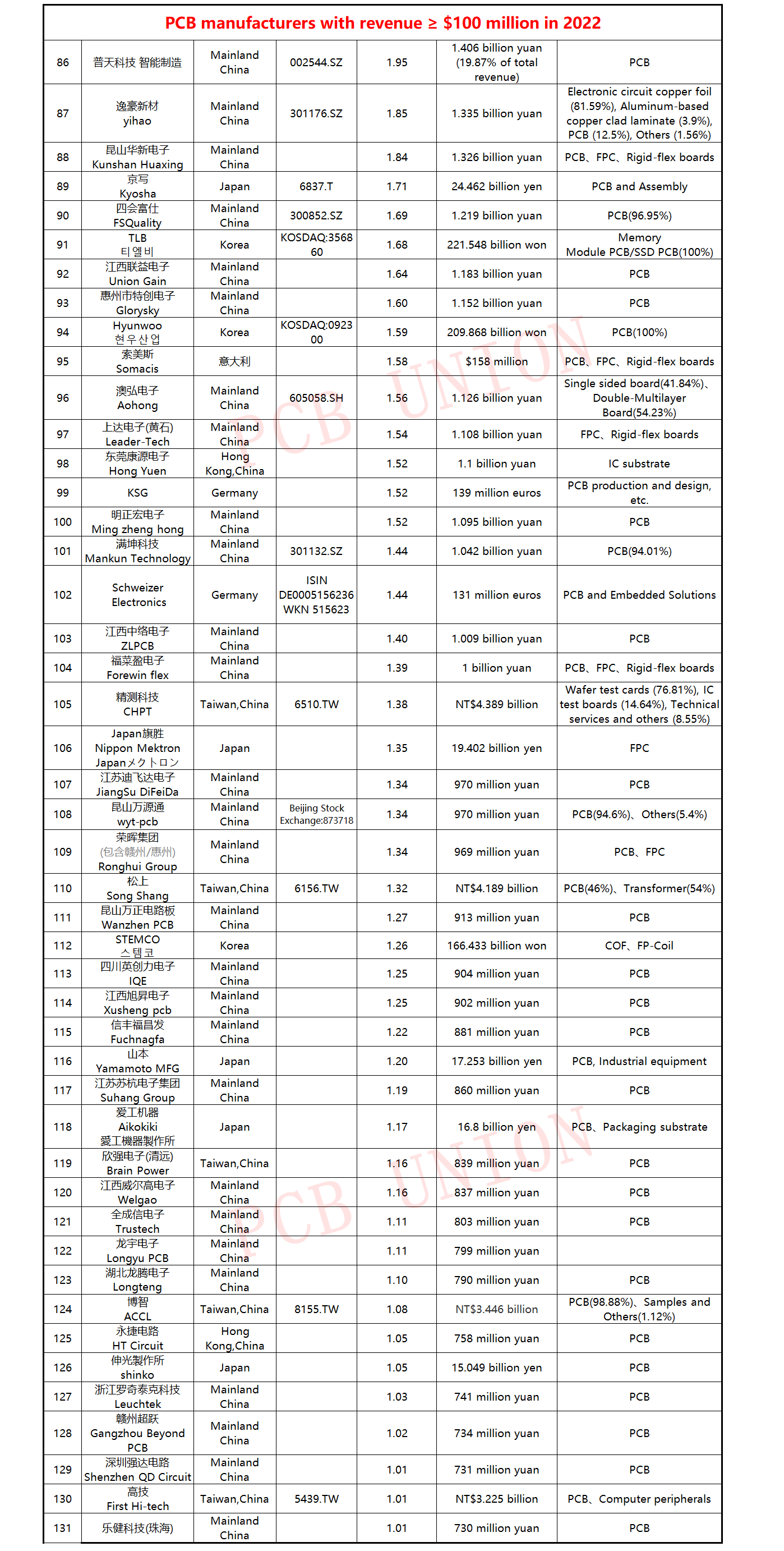 PCB manufacturers with revenue ≥ $100 million in 2022

| | | | | | | |
|---|---|---|---|---|---|---|
| 86 | 普天科技 智能制造 | Mainland China | 002544.SZ | 1.95 | 1.406 billion yuan (19.87% of total revenue) | PCB |
| 87 | 逸豪新材 yihao | Mainland China | 301176.SZ | 1.85 | 1.335 billion yuan | Electronic circuit copper foil (81.59%), Aluminum-based copper clad laminate (3.9%), PCB (12.5%), Others (1.56%) |
| 88 | 昆山华新电子 Kunshan Huaxing | Mainland China | | 1.84 | 1.326 billion yuan | PCB、FPC、Rigid-flex boards |
| 89 | 京写 Kyosha | Japan | 6837.T | 1.71 | 24.462 billion yen | PCB and Assembly |
| 90 | 四会富仕 FSQuality | Mainland China | 300852.SZ | 1.69 | 1.219 billion yuan | PCB(96.95%) |
| 91 | TLB 티엘비 | Korea | KOSDAQ:356860 | 1.68 | 221.548 billion won | Memory Module PCB/SSD PCB(100%) |
| 92 | 江西联益电子 Union Gain | Mainland China | | 1.64 | 1.183 billion yuan | PCB |
| 93 | 惠州市特创电子 Glorysky | Mainland China | | 1.60 | 1.152 billion yuan | PCB |
| 94 | Hyunwoo 현우산업 | Korea | KOSDAQ:092300 | 1.59 | 209.868 billion won | PCB(100%) |
| 95 | 索美斯 Somacis | 意大利 | | 1.58 | $158 million | PCB、FPC、Rigid-flex boards |
| 96 | 澳弘电子 Aohong | Mainland China | 605058.SH | 1.56 | 1.126 billion yuan | Single sided board(41.84%)、Double-Multilayer Board(54.23%) |
| 97 | 上达电子(黄石) Leader-Tech | Mainland China | | 1.54 | 1.108 billion yuan | FPC、Rigid-flex boards |
| 98 | 东莞康源电子 Hong Yuen | Hong Kong,China | | 1.52 | 1.1 billion yuan | IC substrate |
| 99 | KSG | Germany | | 1.52 | 139 million euros | PCB production and design, etc. |
| 100 | 明正宏电子 Ming zheng hong | Mainland China | | 1.52 | 1.095 billion yuan | PCB |
| 101 | 满坤科技 Mankun Technology | Mainland China | 301132.SZ | 1.44 | 1.042 billion yuan | PCB(94.01%) |
| 102 | Schweizer Electronics | Germany | ISIN DE0005156236 WKN 515623 | 1.44 | 131 million euros | PCB and Embedded Solutions |
| 103 | 江西中络电子 ZLPCB | Mainland China | | 1.40 | 1.009 billion yuan | PCB |
| 104 | 福莱盈电子 Forewin flex | Mainland China | | 1.39 | 1 billion yuan | PCB、FPC、Rigid-flex boards |
| 105 | 精测科技 CHPT | Taiwan,China | 6510.TW | 1.38 | NT$4.389 billion | Wafer test cards (76.81%), IC test boards (14.64%), Technical services and others (8.55%) |
| 106 | Japan旗胜 Nippon Mektron Japanメクトロン | Japan | | 1.35 | 19.402 billion yen | FPC |
| 107 | 江苏迪飞达电子 JiangSu DiFeiDa | Mainland China | | 1.34 | 970 million yuan | PCB |
| 108 | 昆山万源通 wyt-pcb | Mainland China | Beijing Stock Exchange:873718 | 1.34 | 970 million yuan | PCB(94.6%)、Others(5.4%) |
| 109 | 荣晖集团 (包含赣州/惠州) Ronghui Group | Mainland China | | 1.34 | 969 million yuan | PCB、FPC |
| 110 | 松上 Song Shang | Taiwan,China | 6156.TW | 1.32 | NT$4.189 billion | PCB(46%)、Transformer(54%) |
| 111 | 昆山万正电路板 Wanzhen PCB | Mainland China | | 1.27 | 913 million yuan | PCB |
| 112 | STEMCO 스템코 | Korea | | 1.26 | 166.433 billion won | COF、FP-Coil |
| 113 | 四川英创力电子 IQE | Mainland China | | 1.25 | 904 million yuan | PCB |
| 114 | 江西旭昇电子 Xusheng pcb | Mainland China | | 1.25 | 902 million yuan | PCB |
| 115 | 信丰福昌发 Fuchnagfa | Mainland China | | 1.22 | 881 million yuan | PCB |
| 116 | 山本 Yamamoto MFG | Japan | | 1.20 | 17.253 billion yen | PCB, Industrial equipment |
| 117 | 江苏苏杭电子集团 Suhang Group | Mainland China | | 1.19 | 860 million yuan | PCB |
| 118 | 爱工机器 Aikokiki 愛工機器製作所 | Japan | | 1.17 | 16.8 billion yen | PCB、Packaging substrate |
| 119 | 欣强电子(清远) Brain Power | Taiwan,China | | 1.16 | 839 million yuan | PCB |
| 120 | 江西威尔高电子 Welgao | Mainland China | | 1.16 | 837 million yuan | PCB |
| 121 | 全成信电子 Trustech | Mainland China | | 1.11 | 803 million yuan | PCB |
| 122 | 龙宇电子 Longyu PCB | Mainland China | | 1.11 | 799 million yuan | |
| 123 | 湖北龙腾电子 Longteng | Mainland China | | 1.10 | 790 million yuan | PCB |
| 124 | 博智 ACCL | Taiwan,China | 8155.TW | 1.08 | NT$3.446 billion | PCB(98.88%)、Samples and Others(1.12%) |
| 125 | 永捷电路 HT Circuit | Hong Kong,China | | 1.05 | 758 million yuan | PCB |
| 126 | 伸光製作所 shinko | Japan | | 1.05 | 15.049 billion yen | PCB |
| 127 | 浙江罗奇泰克科技 Leuchtek | Mainland China | | 1.03 | 741 million yuan | PCB |
| 128 | 赣州超跃 Gangzhou Beyond PCB | Mainland China | | 1.02 | 734 million yuan | PCB |
| 129 | 深圳强达电路 Shenzhen QD Circuit | Mainland China | | 1.01 | 731 million yuan | PCB |
| 130 | 高技 First Hi-tech | Taiwan,China | 5439.TW | 1.01 | NT$3.225 billion | PCB、Computer peripherals |
| 131 | 乐健科技(珠海) | Mainland China | | 1.01 | 730 million yuan | PCB |

PCB UNION
PCB UNION